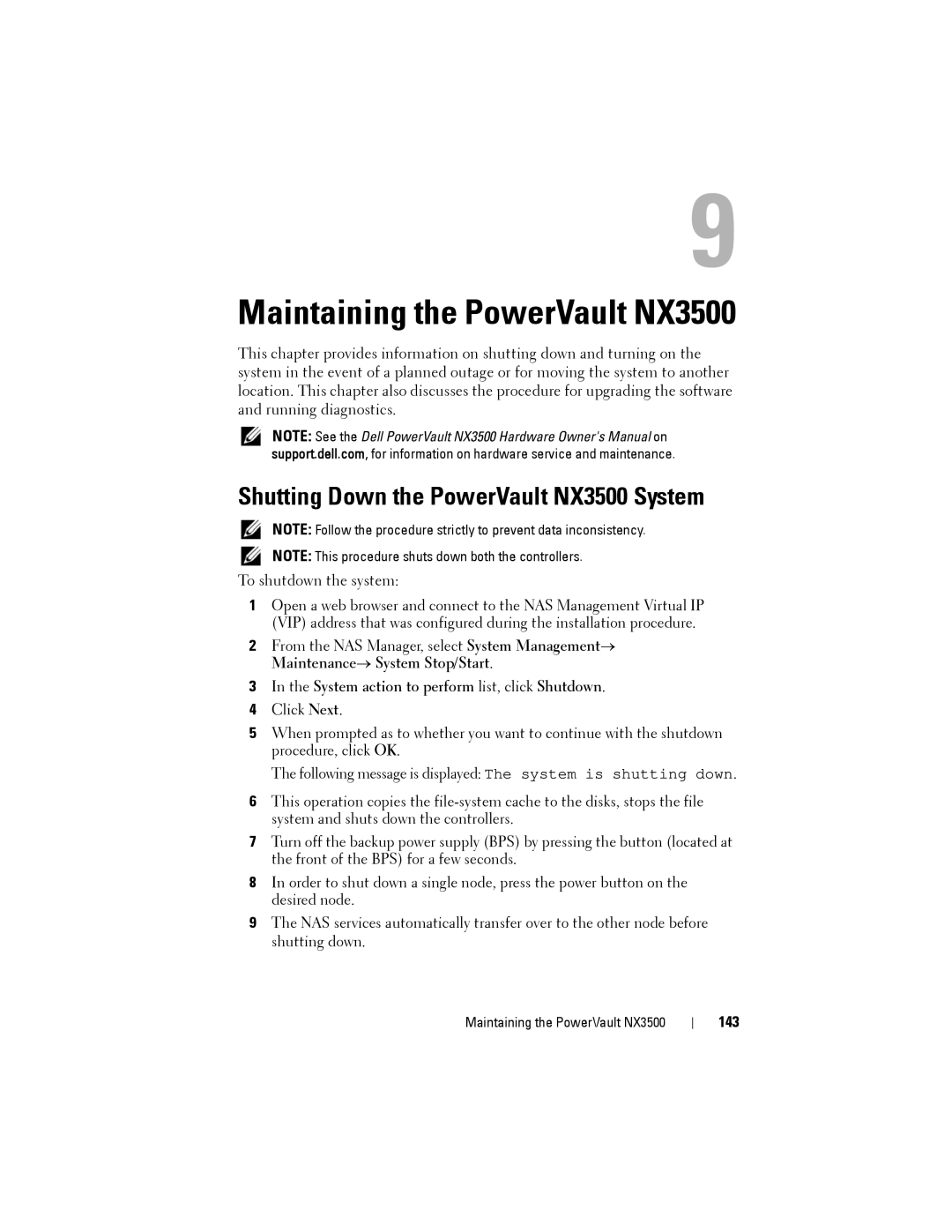 9

Maintaining the PowerVault NX3500

This chapter provides information on shutting down and turning on the system in the event of a planned outage or for moving the system to another location. This chapter also discusses the procedure for upgrading the software and running diagnostics.

NOTE: See the Dell PowerVault NX3500 Hardware Owner's Manual on support.dell.com, for information on hardware service and maintenance.

Shutting Down the PowerVault NX3500 System

NOTE: Follow the procedure strictly to prevent data inconsistency.

NOTE: This procedure shuts down both the controllers.

To shutdown the system:

1 Open a web browser and connect to the NAS Management Virtual IP (VIP) address that was configured during the installation procedure.

2 From the NAS Manager, select System Management→ Maintenance→ System Stop/Start.

3 In the System action to perform list, click Shutdown.

4 Click Next.

5 When prompted as to whether you want to continue with the shutdown procedure, click OK.

The following message is displayed: The system is shutting down.

6 This operation copies the file-system cache to the disks, stops the file system and shuts down the controllers.

7 Turn off the backup power supply (BPS) by pressing the button (located at the front of the BPS) for a few seconds.

8 In order to shut down a single node, press the power button on the desired node.

9 The NAS services automatically transfer over to the other node before shutting down.

Maintaining the PowerVault NX3500 | 143